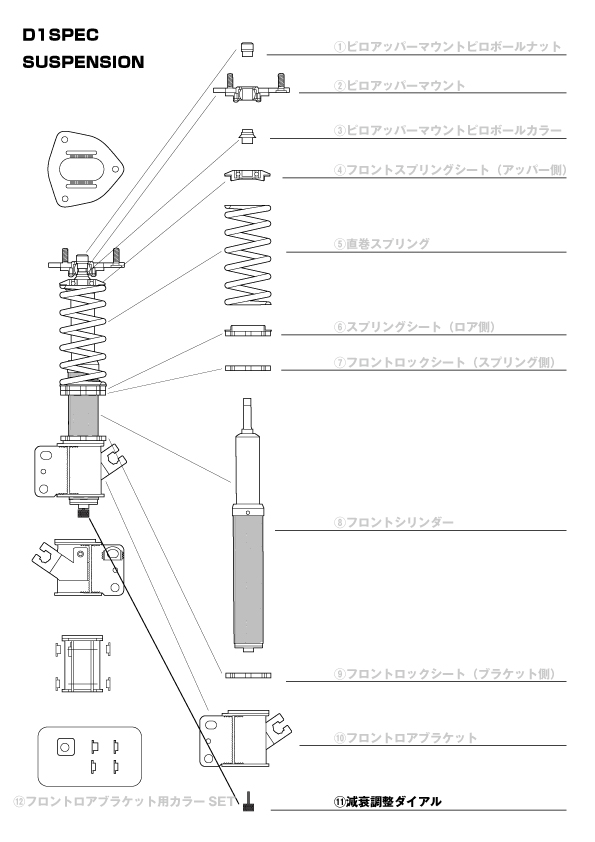 D1SPEC
SUSPENSION

①ピロアッパーマウントピロボールナット

②ピロアッパーマウント

③ピロアッパーマウントピロボールカラー

④フロントスプリングシート（アッパー側）

⑤直巻スプリング

⑥スプリングシート（ロア側）

⑦フロントロックシート（スプリング側）

⑧フロントシリンダー

⑨フロントロックシート（ブラケット側）

⑩フロントロアブラケット

⑫フロントロアブラケット用カラー SET

⑪減衰調整ダイアル